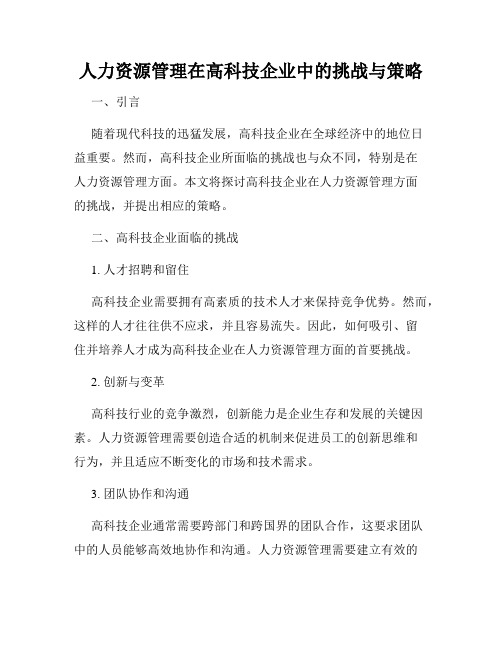 人力资源管理在高科技企业中的挑战与策略

一、引言

随着现代科技的迅猛发展，高科技企业在全球经济中的地位日益重要。然而，高科技企业所面临的挑战也与众不同，特别是在人力资源管理方面。本文将探讨高科技企业在人力资源管理方面的挑战，并提出相应的策略。

二、高科技企业面临的挑战

1. 人才招聘和留住

高科技企业需要拥有高素质的技术人才来保持竞争优势。然而，这样的人才往往供不应求，并且容易流失。因此，如何吸引、留住并培养人才成为高科技企业在人力资源管理方面的首要挑战。

2. 创新与变革

高科技行业的竞争激烈，创新能力是企业生存和发展的关键因素。人力资源管理需要创造合适的机制来促进员工的创新思维和行为，并且适应不断变化的市场和技术需求。

3. 团队协作和沟通

高科技企业通常需要跨部门和跨国界的团队合作，这要求团队中的人员能够高效地协作和沟通。人力资源管理需要建立有效的